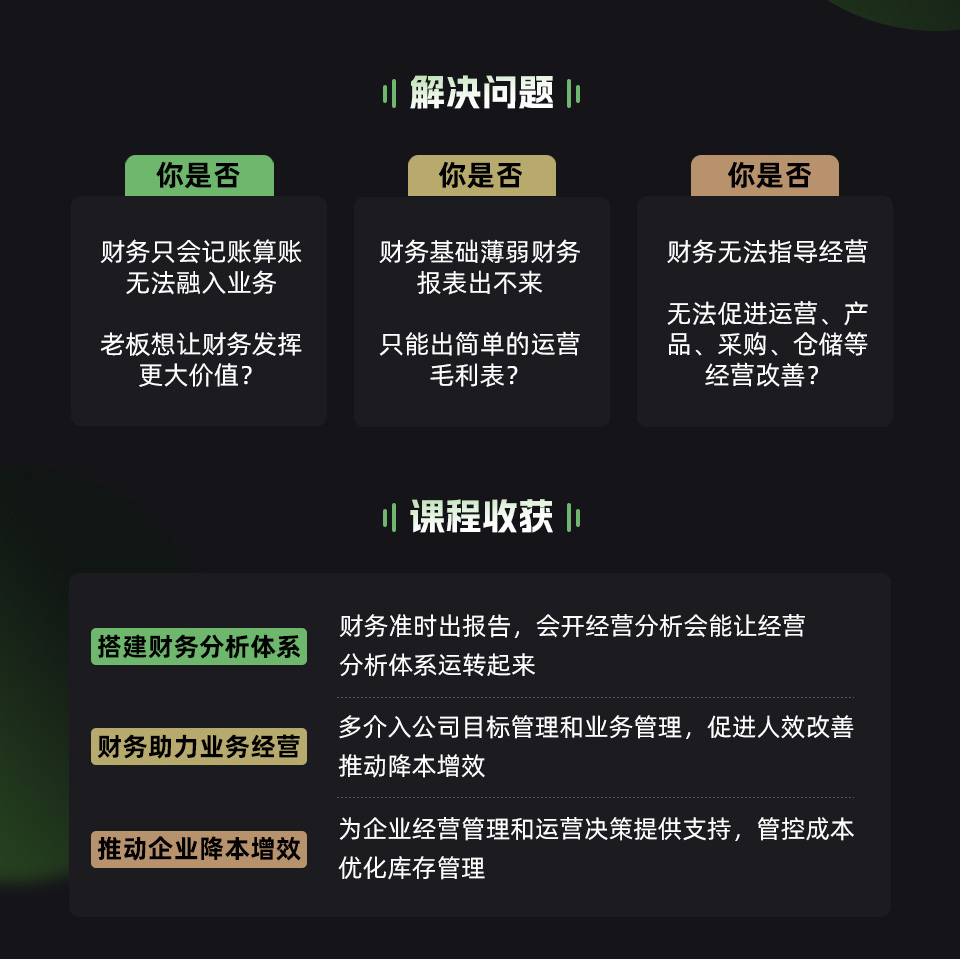 解决问题

你是否

财务只会记账算账无法融入业务

老板想让财务发挥更大价值？

你是否

财务基础薄弱财务报表出不来

只能出简单的运营毛利表？

你是否

财务无法指导经营

无法促进运营、产品、采购、仓储等经营改善？

课程收获

搭建财务分析体系

财务准时出报告，会开经营分析会能让经营分析体系运转起来

财务助力业务经营

多介入公司目标管理和业务管理，促进人效改善推动降本增效

推动企业降本增效

为企业经营管理和运营决策提供支持，管控成本优化库存管理